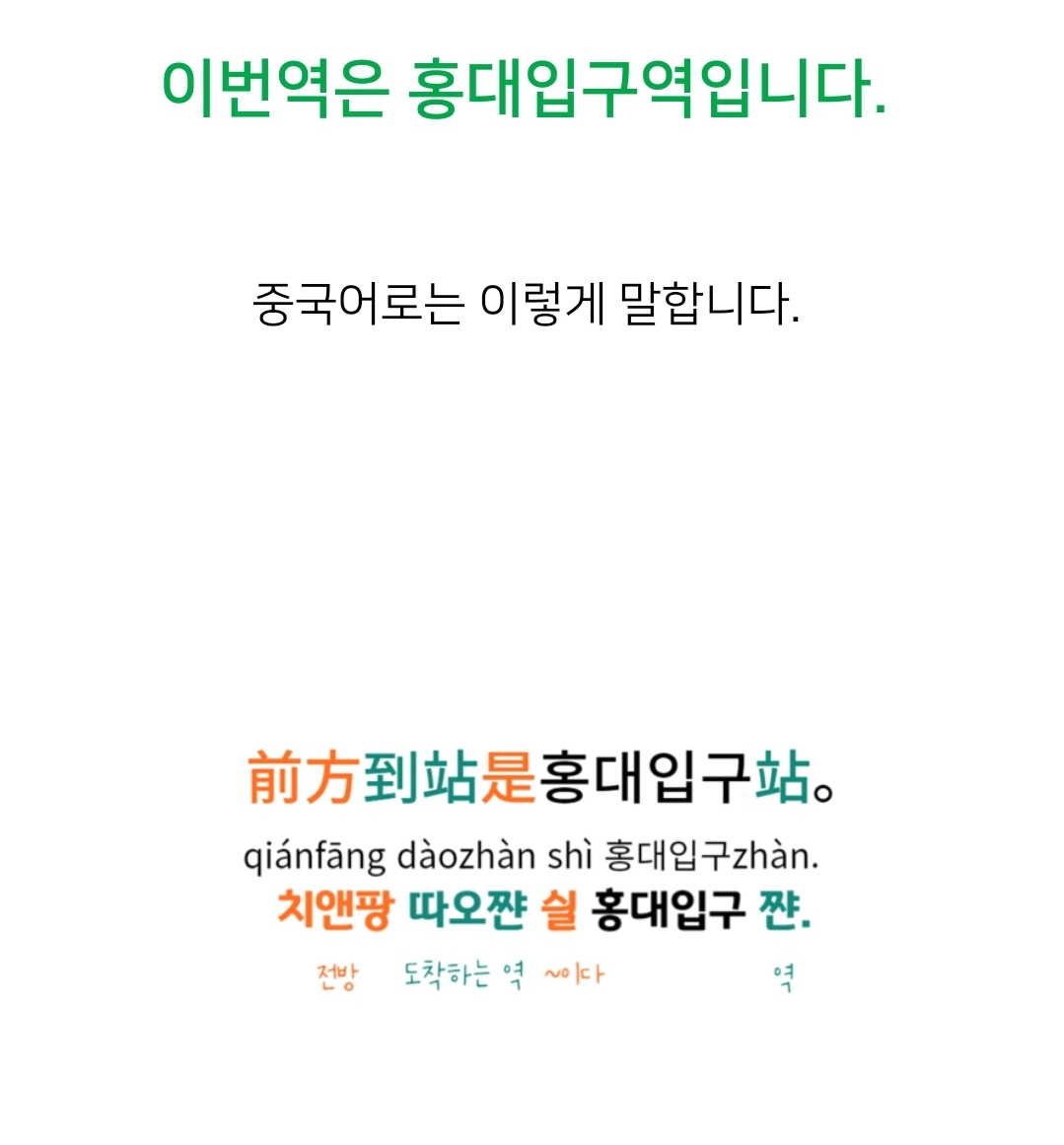 이번역은 홍대입구역입니다.

중국어로는 이렇게 말합니다.

前方到站是홍대입구站。

qiánfāng dàozhàn shì 홍대입구zhàn.

치앤팡 따오쨘 싈 홍대입구 쨘.

전방 도착하는 역 ~이다 역